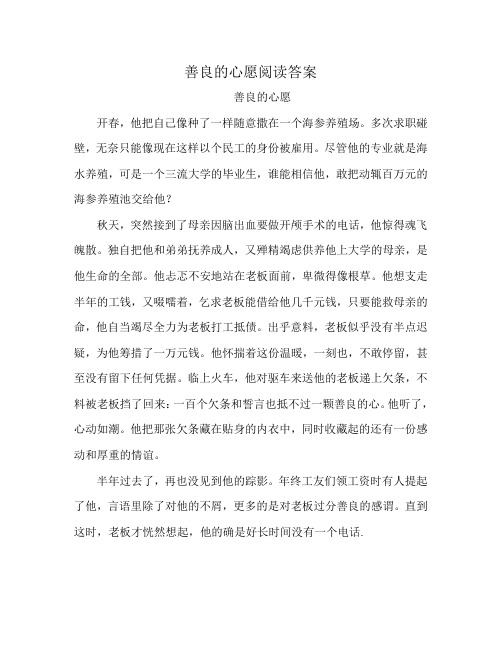 善良的心愿阅读答案

善良的心愿

开春，他把自己像种了一样随意撒在一个海参养殖场。多次求职碰壁，无奈只能像现在这样以个民工的身份被雇用。尽管他的专业就是海水养殖，可是一个三流大学的毕业生，谁能相信他，敢把动辄百万元的海参养殖池交给他？

秋天，突然接到了母亲因脑出血要做开颅手术的电话，他惊得魂飞魄散。独自把他和弟弟抚养成人，又殚精竭虑供养他上大学的母亲，是他生命的全部。他忐忑不安地站在老板面前，卑微得像根草。他想支走半年的工钱，又嗫嚅着，乞求老板能借给他几千元钱，只要能救母亲的命，他自当竭尽全力为老板打工抵债。出乎意料，老板似乎没有半点迟疑，为他筹措了一万元钱。他怀揣着这份温暖，一刻也，不敢停留，甚至没有留下任何凭据。临上火车，他对驱车来送他的老板递上欠条，不料被老板挡了回来：一百个欠条和誓言也抵不过一颗善良的心。他听了，心动如潮。他把那张欠条藏在贴身的内衣中，同时收藏起的还有一份感动和厚重的情谊。

半年过去了，再也没见到他的踪影。年终工友们领工资时有人提起了他，言语里除了对他的不屑，更多的是对老板过分善良的感谓。直到这时，老板才恍然想起，他的确是好长时间没有一个电话.